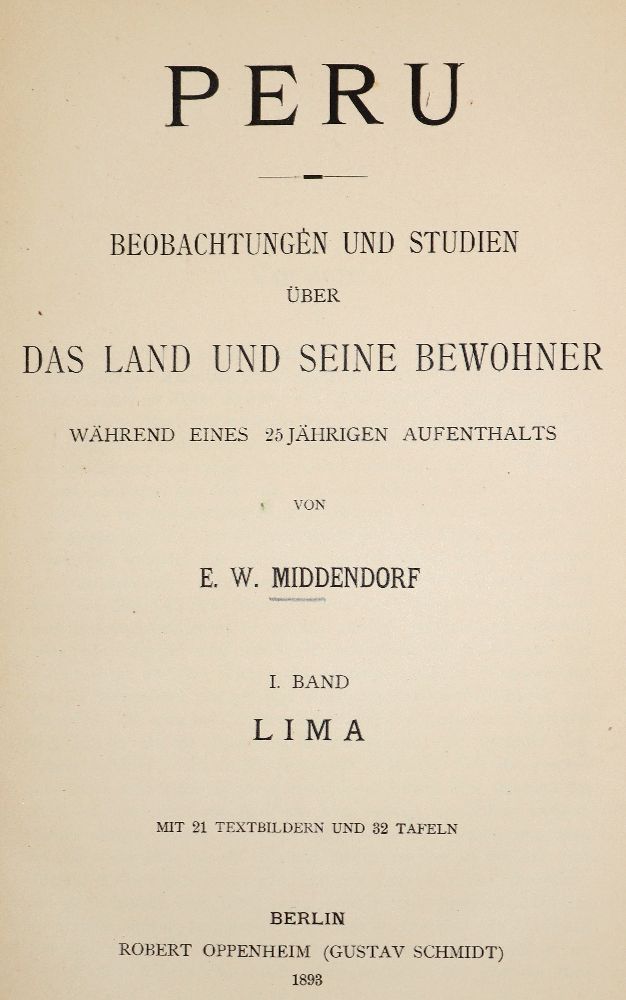 PERU

BEOBACHTUNGEN UND STUDIEN
ÜBER
DAS LAND UND SEINE BEWOHNER
WÄHREND EINES 25 JÄHRIGEN AUFENTHALTS

VON

E. W. MIDDENDORF

I. BAND
LIMA

MIT 21 TEXTBILDERN UND 32 TAFELN

BERLIN
ROBERT OPPENHEIM (GUSTAV SCHMIDT)
1893